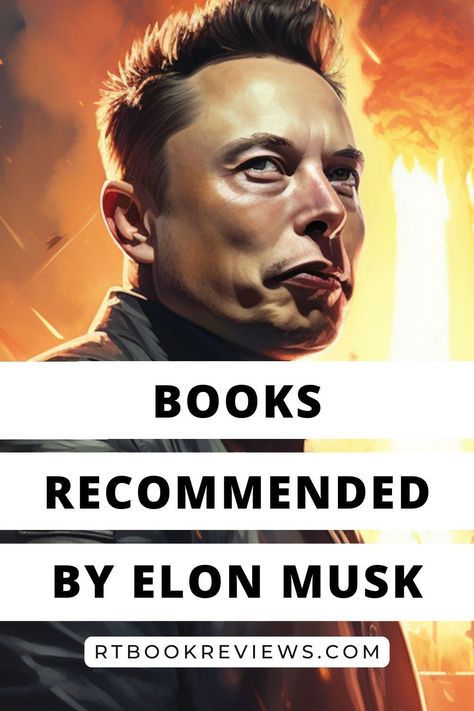 BOOKS
RECOMMENDED
BY ELON MUSK

RTBOOKREVIEWS.COM